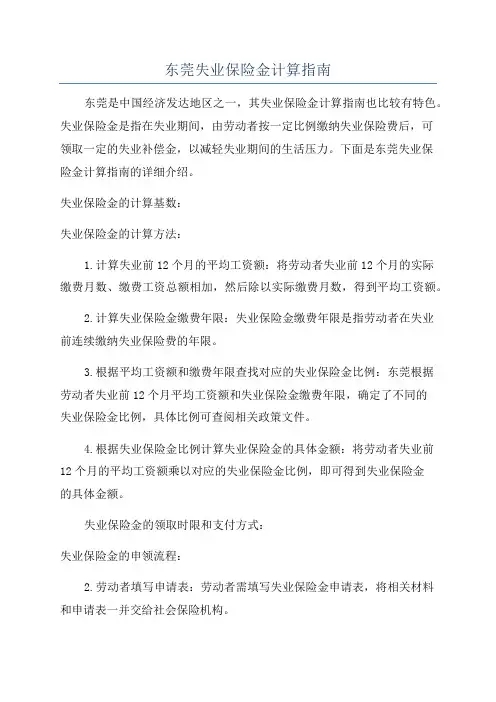 东莞失业保险金计算指南

东莞是中国经济发达地区之一，其失业保险金计算指南也比较有特色。失业保险金是指在失业期间，由劳动者按一定比例缴纳失业保险费后，可领取一定的失业补偿金，以减轻失业期间的生活压力。下面是东莞失业保险金计算指南的详细介绍。

失业保险金的计算基数：

失业保险金的计算方法：

1.计算失业前12个月的平均工资额：将劳动者失业前12个月的实际缴费月数、缴费工资总额相加，然后除以实际缴费月数，得到平均工资额。

2.计算失业保险金缴费年限：失业保险金缴费年限是指劳动者在失业前连续缴纳失业保险费的年限。

3.根据平均工资额和缴费年限查找对应的失业保险金比例：东莞根据劳动者失业前12个月平均工资额和失业保险金缴费年限，确定了不同的失业保险金比例，具体比例可查阅相关政策文件。

4.根据失业保险金比例计算失业保险金的具体金额：将劳动者失业前12个月的平均工资额乘以对应的失业保险金比例，即可得到失业保险金的具体金额。

失业保险金的领取时限和支付方式：

失业保险金的申领流程：

2.劳动者填写申请表：劳动者需填写失业保险金申请表，将相关材料和申请表一并交给社会保险机构。